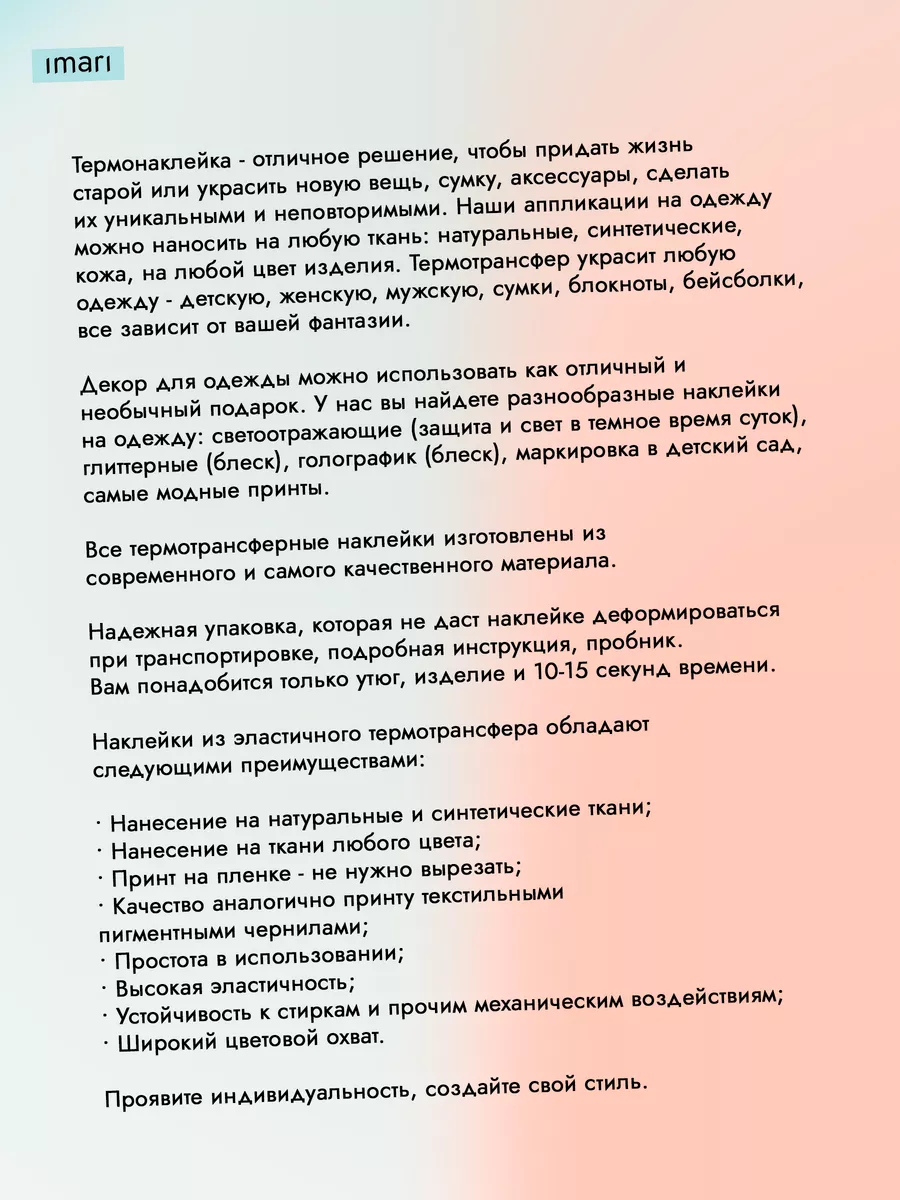 imari

Термонаклейка - отличное решение, чтобы придать жизнь старой или украсить новую вещь, сумку, аксессуары, сделать их уникальными и неповторимыми. Наши аппликации на одежду можно наносить на любую ткань: натуральные, синтетические, кожа, на любой цвет изделия. Термотрансфер украсит любую одежду - детскую, женскую, мужскую, сумки, блокноты, бейсболки, все зависит от вашей фантазии.

Декор для одежды можно использовать как отличный и необычный подарок. У нас вы найдете разнообразные наклейки на одежду: светоотражающие (защита и свет в темное время суток), глиттерные (блеск), голографик (блеск), маркировка в детский сад, самые модные принты.

Все термотрансферные наклейки изготовлены из современного и самого качественного материала.

Надежная упаковка, которая не даст наклейке деформироваться при транспортировке, подробная инструкция, пробник. Вам понадобится только утюг, изделие и 10-15 секунд времени.

Наклейки из эластичного термотрансфера обладают следующими преимуществами:

· Нанесение на натуральные и синтетические ткани;
· Нанесение на ткани любого цвета;
· Принт на пленке - не нужно вырезать;
· Качество аналогично принту текстильными пигментными чернилами;
· Простота в использовании;
· Высокая эластичность;
· Устойчивость к стиркам и прочим механическим воздействиям;
· Широкий цветовой охват.

Проявите индивидуальность, создайте свой стиль.